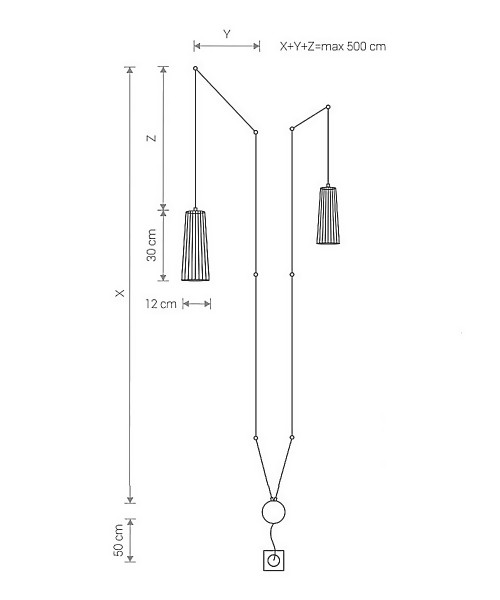 Y

X+Y+Z=max 500 cm

Z

30 cm

X

12 cm

50 cm